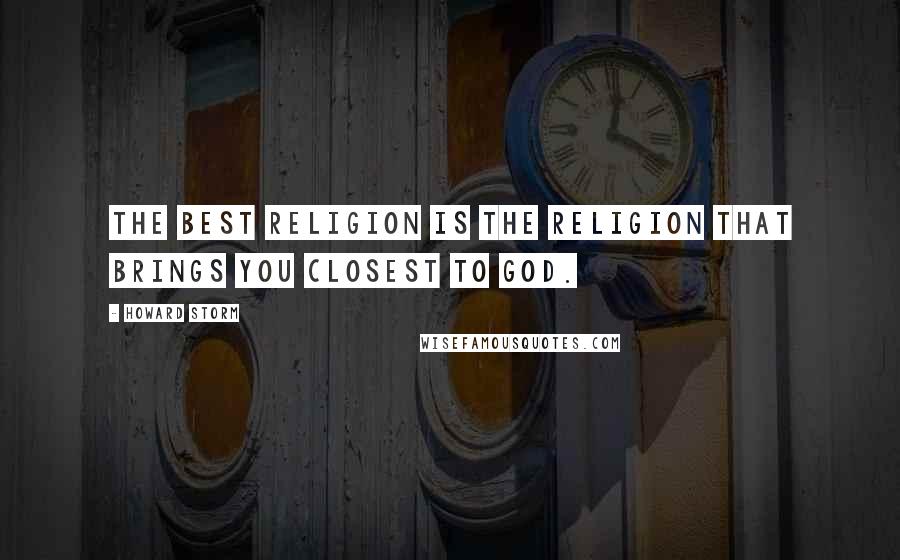 THE BEST RELIGION IS THE RELIGION THAT BRINGS YOU CLOSEST TO GOD.

- HOWARD STORM

WISEFAMOUSQUOTES.COM